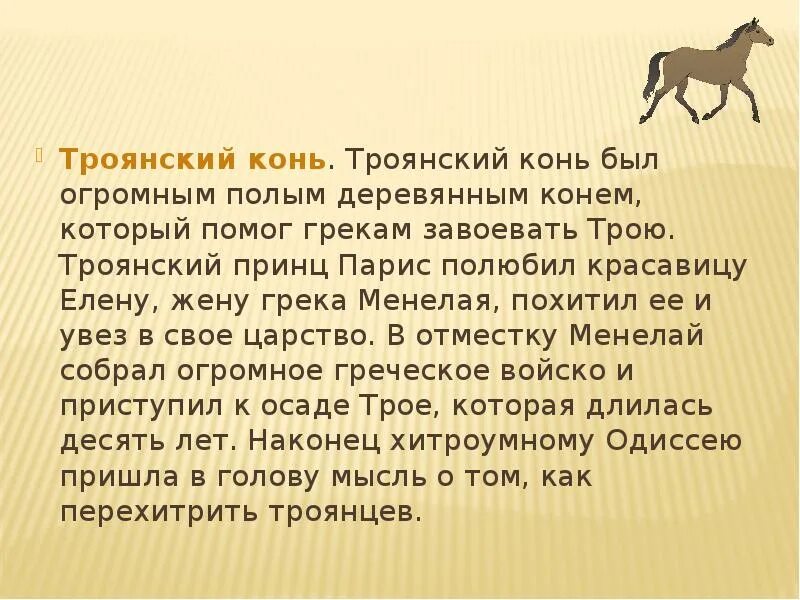 Троянский конь. Троянский конь был огромным полым деревянным конем, который помог грекам завоевать Трою. Троянский принц Парис полюбил красавицу Елену, жену грека Менелая, похитил ее и увез в свое царство. В отместку Менелай собрал огромное греческое войско и приступил к осаде Трое, которая длилась десять лет. Наконец хитроумному Одиссею пришла в голову мысль о том, как перехитрить троянцев.